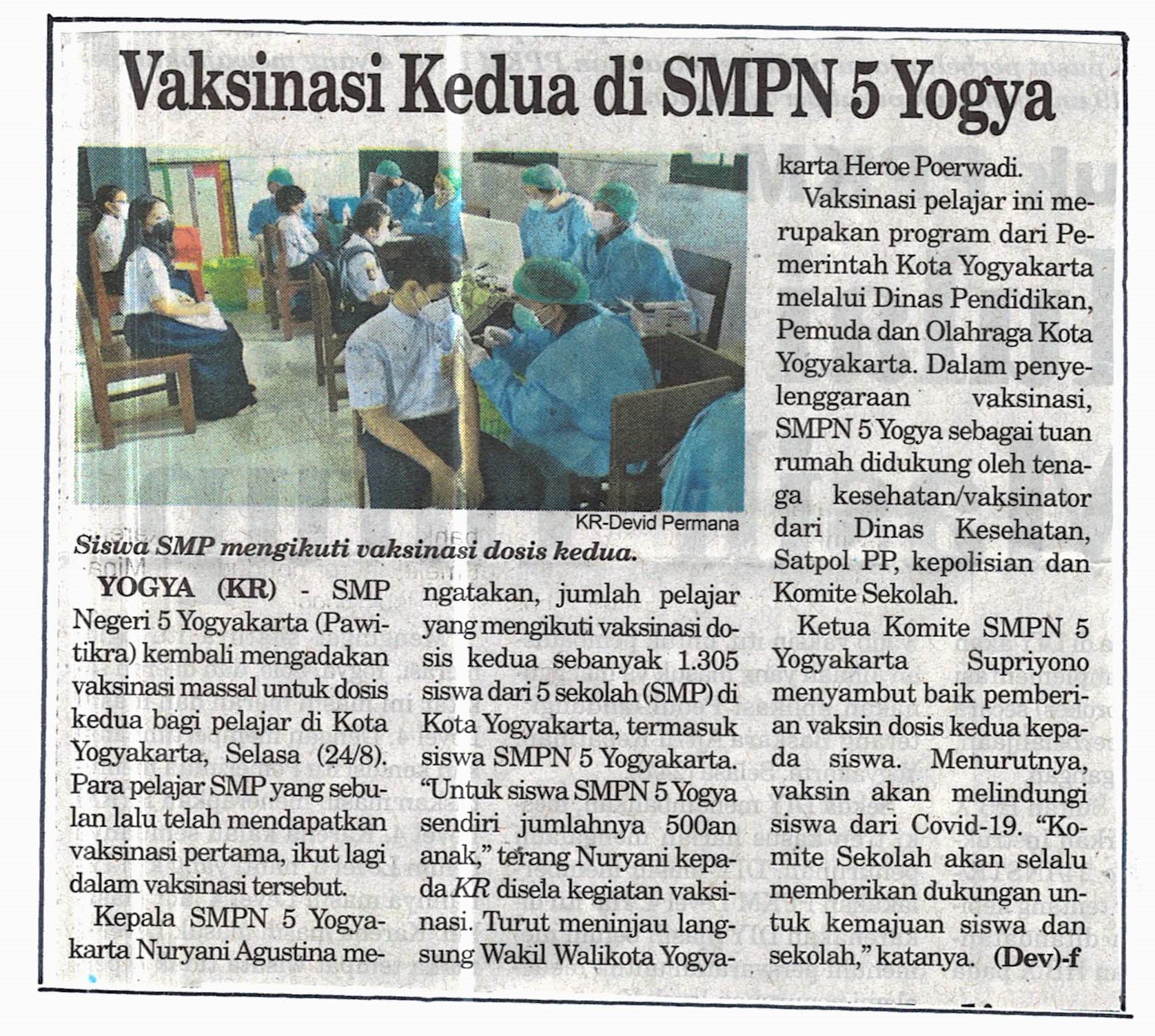 Vaksinasi Kedua di SMPN 5 Yogya

KR-Devid Permana

Siswa SMP mengikuti vaksinasi dosis kedua.

YOGYA (KR) - SMP Negeri 5 Yogyakarta (Pawitikra) kembali mengadakan vaksinasi massal untuk dosis kedua bagi pelajar di Kota Yogyakarta, Selasa (24/8). Para pelajar SMP yang sebulan lalu telah mendapatkan vaksinasi pertama, ikut lagi dalam vaksinasi tersebut.

Kepala SMPN 5 Yogyakarta Nuryani Agustina mengatakan, jumlah pelajar yang mengikuti vaksinasi dosis kedua sebanyak 1.305 siswa dari 5 sekolah (SMP) di Kota Yogyakarta, termasuk siswa SMPN 5 Yogyakarta. "Untuk siswa SMPN 5 Yogya sendiri jumlahnya 500an anak," terang Nuryani kepada KR disela kegiatan vaksinasi. Turut meninjau langsung Wakil Walikota Yogyakarta Heroe Poerwadi.

Vaksinasi pelajar ini merupakan program dari Pemerintah Kota Yogyakarta melalui Dinas Pendidikan, Pemuda dan Olahraga Kota Yogyakarta. Dalam penyelenggaraan vaksinasi, SMPN 5 Yogya sebagai tuan rumah didukung oleh tenaga kesehatan/vaksinator dari Dinas Kesehatan, Satpol PP, kepolisian dan Komite Sekolah.

Ketua Komite SMPN 5 Yogyakarta Supriyono menyambut baik pemberian vaksin dosis kedua kepada siswa. Menurutnya, vaksin akan melindungi siswa dari Covid-19. "Komite Sekolah akan selalu memberikan dukungan untuk kemajuan siswa dan sekolah," katanya. (Dev)-f